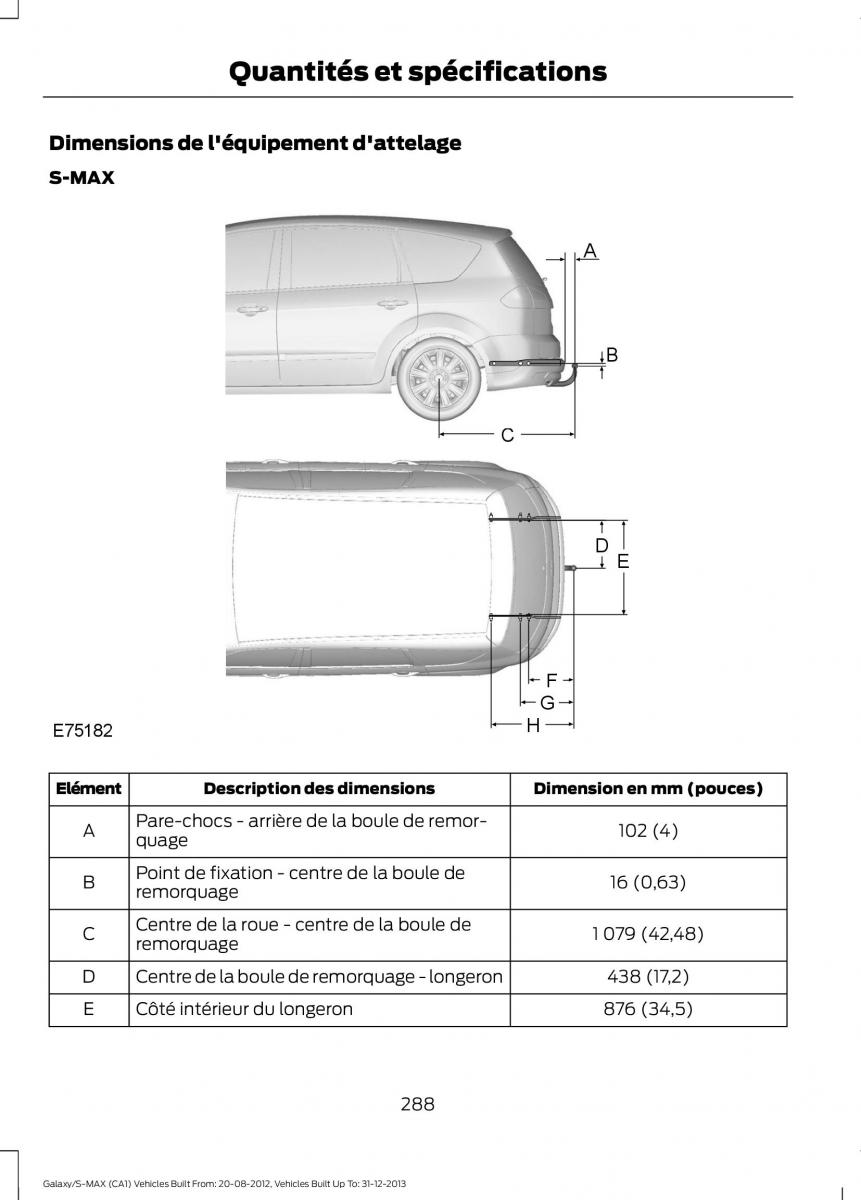 Quantités et spécifications

Dimensions de l'équipement d'attelage

S-MAX

A

B

C

D

E

F

G

H

E75182

| Elément | Description des dimensions | Dimension en mm (pouces) |
|---|---|---|
| A | Pare-chocs - arrière de la boule de remorquage | 102 (4) |
| B | Point de fixation - centre de la boule de remorquage | 16 (0,63) |
| C | Centre de la roue - centre de la boule de remorquage | 1 079 (42,48) |
| D | Centre de la boule de remorquage - longeron | 438 (17,2) |
| E | Côté intérieur du longeron | 876 (34,5) |

288

Galaxy/S-MAX (CA1) Vehicles Built From: 20-08-2012, Vehicles Built Up To: 31-12-2013